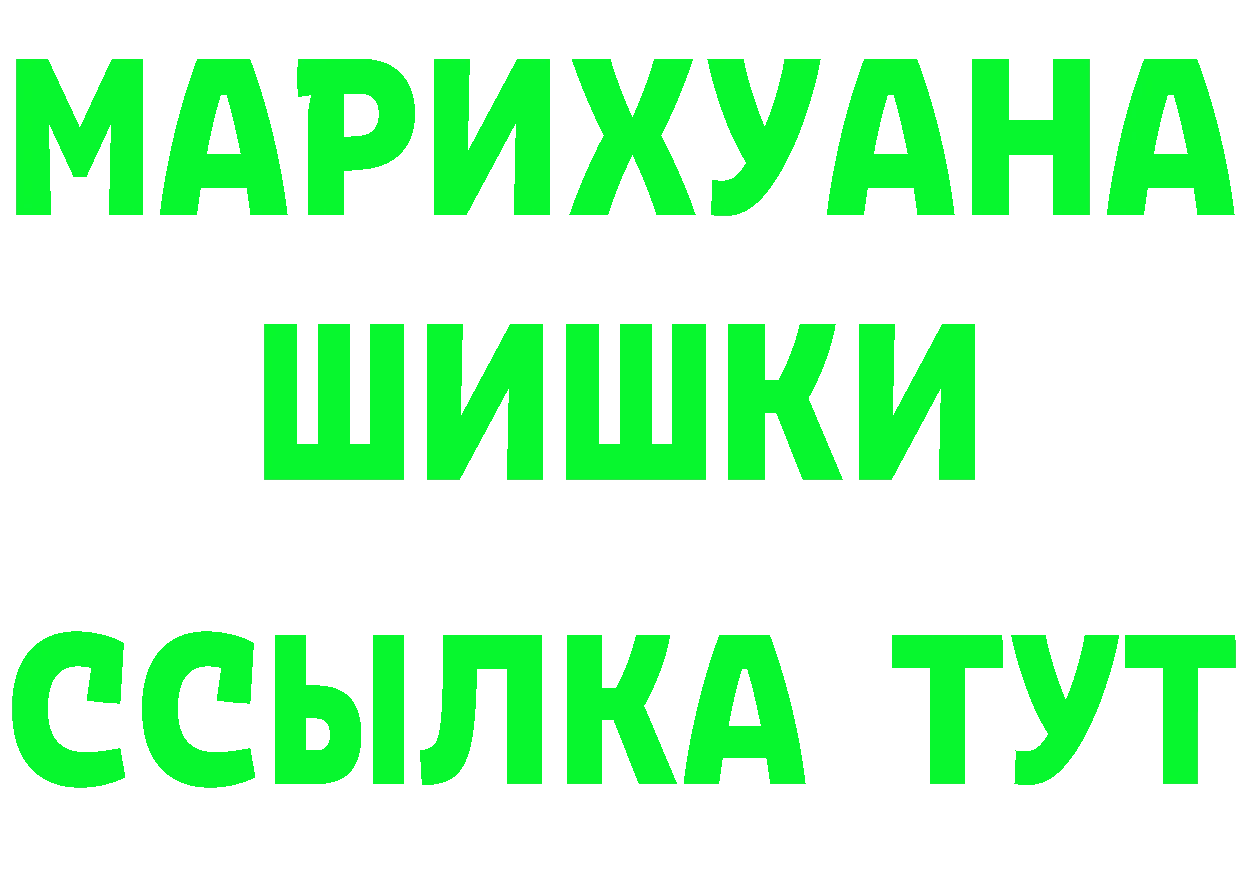 МАРИХУАНА
ШИШКИ
ССЫЛКА ТУТ